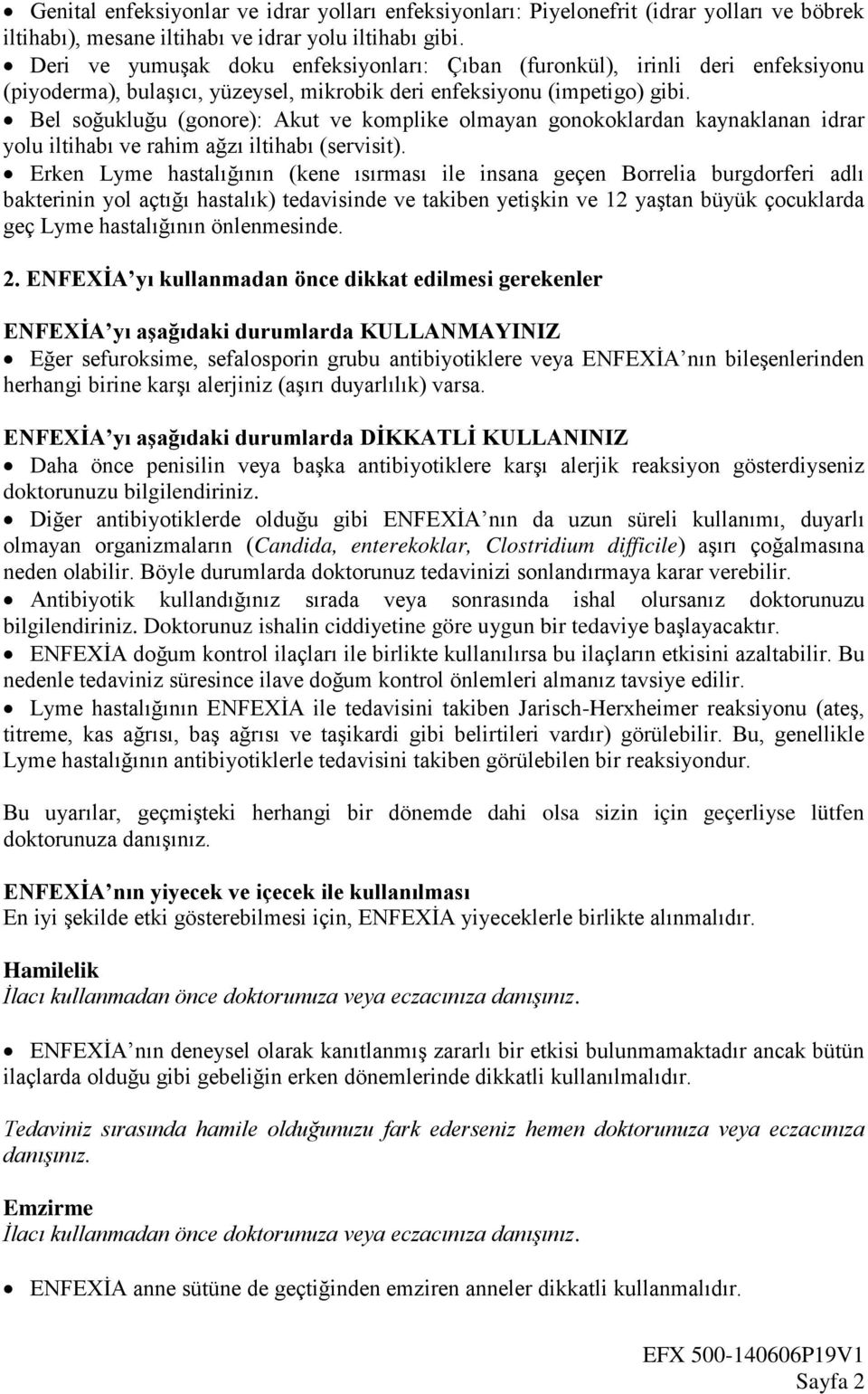 • Genital enfeksiyonlar ve idrar yolları enfeksiyonları: Piyelonefrit (idrar yolları ve böbrek iltihabı), mesane iltihabı ve idrar yolu iltihabı gibi.
• Deri ve yumuşak doku enfeksiyonları: Çıban (furonkül), irinli deri enfeksiyonu (piyoderma), bulaşıcı, yüzeysel, mikrobik deri enfeksiyonu (impetigo) gibi.
• Bel soğukluğu (gonore): Akut ve komplike olmayan gonokoklardan kaynaklanan idrar yolu iltihabı ve rahim ağzı iltihabı (servisit).
• Erken Lyme hastalığının (kene ısırması ile insana geçen Borrelia burgdorferi adlı bakterinin yol açtığı hastalık) tedavisinde ve takiben yetişkin ve 12 yaştan büyük çocuklarda geç Lyme hastalığının önlenmesinde.

2. ENFEXİA'yı kullanmadan önce dikkat edilmesi gerekenler

ENFEXİA'yı aşağıdaki durumlarda KULLANMAYINIZ
• Eğer sefuroksime, sefalosporin grubu antibiyotiklere veya ENFEXİA'nın bileşenlerinden herhangi birine karşı alerjiniz (aşırı duyarlılık) varsa.

ENFEXİA'yı aşağıdaki durumlarda DİKKATLİ KULLANINIZ
• Daha önce penisilin veya başka antibiyotiklere karşı alerjik reaksiyon gösterdiyseniz doktorunuzu bilgilendiriniz.
• Diğer antibiyotiklerde olduğu gibi ENFEXİA'nın da uzun süreli kullanımı, duyarlı olmayan organizmaların (Candida, enterekoklar, Clostridium difficile) aşırı çoğalmasına neden olabilir. Böyle durumlarda doktorunuz tedavinizi sonlandırmaya karar verebilir.
• Antibiyotik kullandığınız sırada veya sonrasında ishal olursanız doktorunuzu bilgilendiriniz. Doktorunuz ishalin ciddiyetine göre uygun bir tedaviye başlayacaktır.
• ENFEXİA doğum kontrol ilaçları ile birlikte kullanılırsa bu ilaçların etkisini azaltabilir. Bu nedenle tedaviniz süresince ilave doğum kontrol önlemleri almanız tavsiye edilir.
• Lyme hastalığının ENFEXİA ile tedavisini takiben Jarisch-Herxheimer reaksiyonu (ateş, titreme, kas ağrısı, baş ağrısı ve taşikardi gibi belirtileri vardır) görülebilir. Bu, genellikle Lyme hastalığının antibiyotiklerle tedavisini takiben görülebilen bir reaksiyondur.

Bu uyarılar, geçmişteki herhangi bir dönemde dahi olsa sizin için geçerliyse lütfen doktorunuza danışınız.

ENFEXİA'nın yiyecek ve içecek ile kullanılması
En iyi şekilde etki gösterebilmesi için, ENFEXİA yiyeceklerle birlikte alınmalıdır.

Hamilelik
İlacı kullanmadan önce doktorunuza veya eczacınıza danışınız.

• ENFEXİA'nın deneysel olarak kanıtlanmış zararlı bir etkisi bulunmamaktadır ancak bütün ilaçlarda olduğu gibi gebeliğin erken dönemlerinde dikkatli kullanılmalıdır.

Tedaviniz sırasında hamile olduğunuzu fark ederseniz hemen doktorunuza veya eczacınıza danışınız.

Emzirme
İlacı kullanmadan önce doktorunuza veya eczacınıza danışınız.

• ENFEXİA anne sütüne de geçtiğinden emziren anneler dikkatli kullanmalıdır.

EFX 500-140606P19V1
Sayfa 2